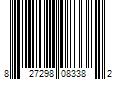 8 27298 08338 2